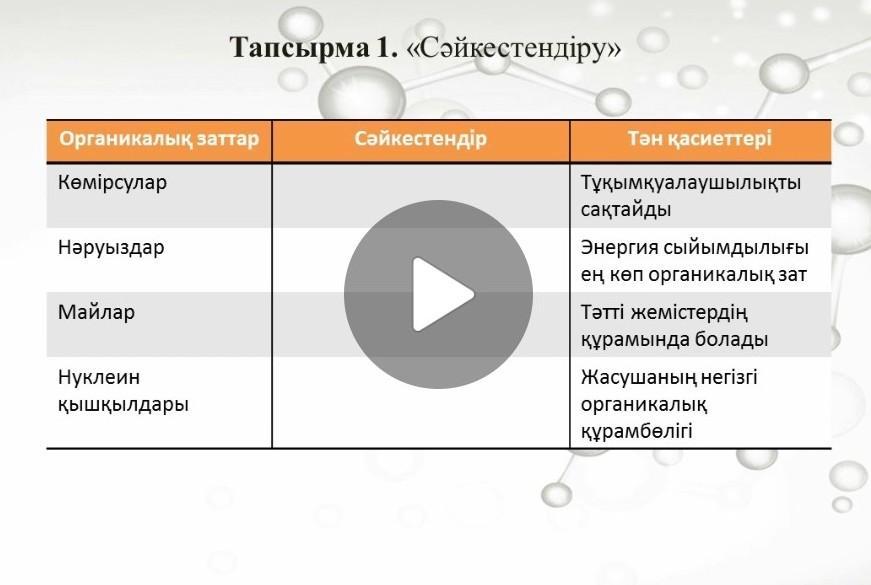 Тапсырма 1. «Сәйкестендіру»

| Органикалық заттар | Сәйкестендір | Тән қасиеттері |
|---|---|---|
| Көмірсулар | | Тұқымқуалаушылықты сақтайды |
| Нәруыздар | | Энергия сыйымдылығы ең көп органикалық зат |
| Майлар | | Тәтті жемістердің құрамында болады |
| Нуклеин қышқылдары | | Жасушаның негізгі органикалық құрамбөлігі |